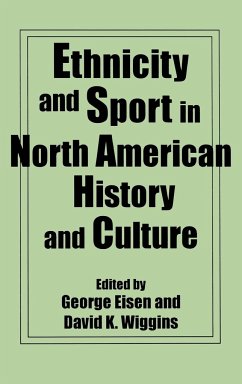 Ethnicity and Sport in North American History and Culture

Edited by
George Eisen and
David K. Wiggins